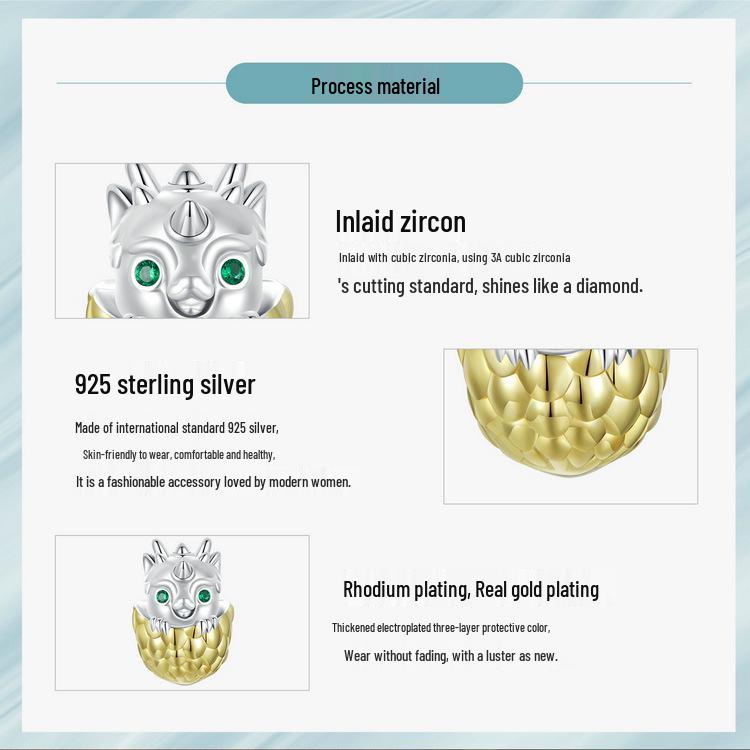 Process material

Inlaid zircon

Inlaid with cubic zirconia, using 3A cubic zirconia

's cutting standard, shines like a diamond.

925 sterling silver

Made of international standard 925 silver,

Skin-friendly to wear, comfortable and healthy,

It is a fashionable accessory loved by modern women.

Rhodium plating, Real gold plating

Thickened electroplated three-layer protective color,

Wear without fading, with a luster as new.